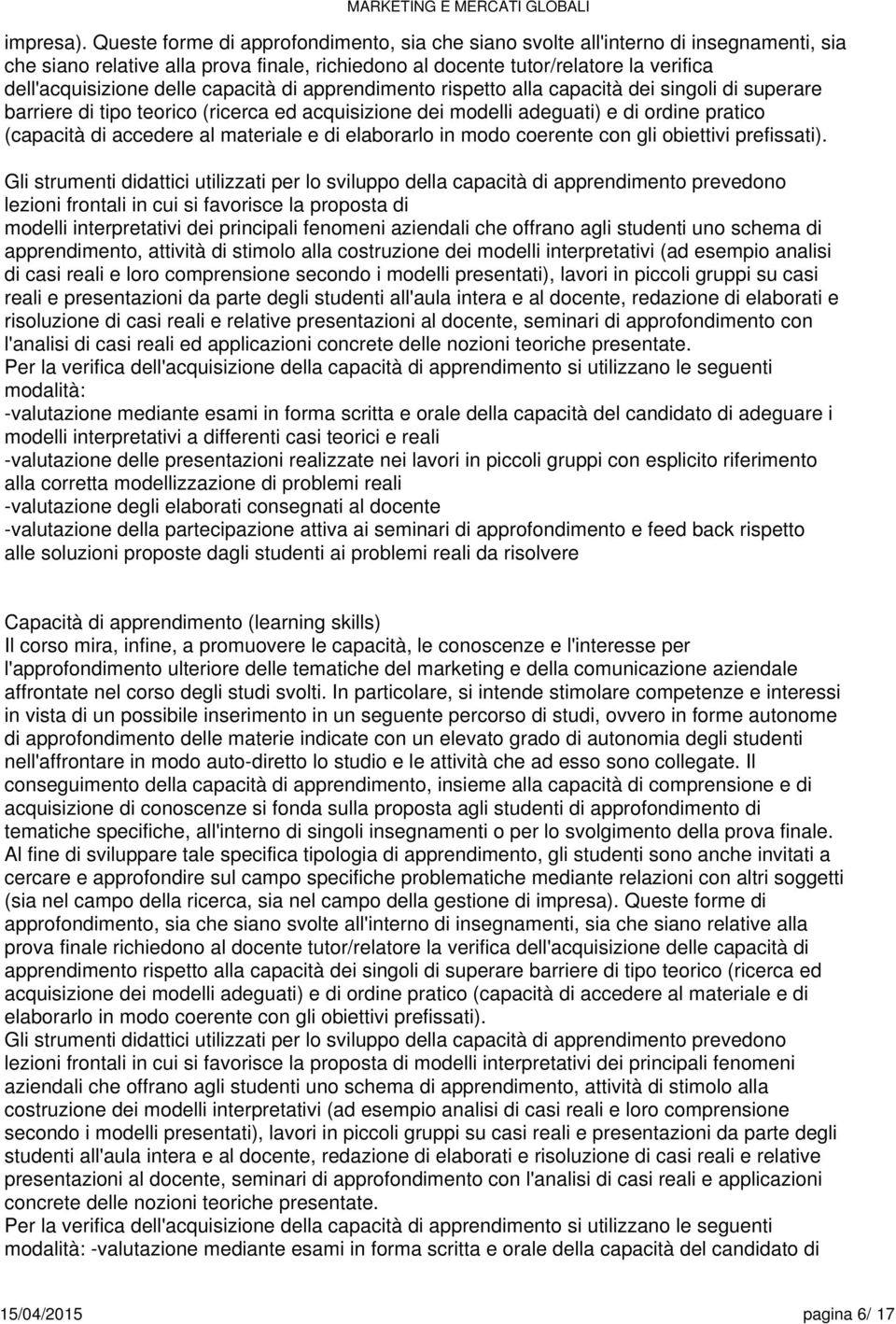 MARKETING E MERCATI GLOBALI

impresa). Queste forme di approfondimento, sia che siano svolte all'interno di insegnamenti, sia che siano relative alla prova finale, richiedono al docente tutor/relatore la verifica dell'acquisizione delle capacità di apprendimento rispetto alla capacità dei singoli di superare barriere di tipo teorico (ricerca ed acquisizione dei modelli adeguati) e di ordine pratico (capacità di accedere al materiale e di elaborarlo in modo coerente con gli obiettivi prefissati).

Gli strumenti didattici utilizzati per lo sviluppo della capacità di apprendimento prevedono lezioni frontali in cui si favorisce la proposta di modelli interpretativi dei principali fenomeni aziendali che offrano agli studenti uno schema di apprendimento, attività di stimolo alla costruzione dei modelli interpretativi (ad esempio analisi di casi reali e loro comprensione secondo i modelli presentati), lavori in piccoli gruppi su casi reali e presentazioni da parte degli studenti all'aula intera e al docente, redazione di elaborati e risoluzione di casi reali e relative presentazioni al docente, seminari di approfondimento con l'analisi di casi reali ed applicazioni concrete delle nozioni teoriche presentate.
Per la verifica dell'acquisizione della capacità di apprendimento si utilizzano le seguenti modalità:
-valutazione mediante esami in forma scritta e orale della capacità del candidato di adeguare i modelli interpretativi a differenti casi teorici e reali
-valutazione delle presentazioni realizzate nei lavori in piccoli gruppi con esplicito riferimento alla corretta modellizzazione di problemi reali
-valutazione degli elaborati consegnati al docente
-valutazione della partecipazione attiva ai seminari di approfondimento e feed back rispetto alle soluzioni proposte dagli studenti ai problemi reali da risolvere

Capacità di apprendimento (learning skills)
Il corso mira, infine, a promuovere le capacità, le conoscenze e l'interesse per l'approfondimento ulteriore delle tematiche del marketing e della comunicazione aziendale affrontate nel corso degli studi svolti. In particolare, si intende stimolare competenze e interessi in vista di un possibile inserimento in un seguente percorso di studi, ovvero in forme autonome di approfondimento delle materie indicate con un elevato grado di autonomia degli studenti nell'affrontare in modo auto-diretto lo studio e le attività che ad esso sono collegate. Il conseguimento della capacità di apprendimento, insieme alla capacità di comprensione e di acquisizione di conoscenze si fonda sulla proposta agli studenti di approfondimento di tematiche specifiche, all'interno di singoli insegnamenti o per lo svolgimento della prova finale. Al fine di sviluppare tale specifica tipologia di apprendimento, gli studenti sono anche invitati a cercare e approfondire sul campo specifiche problematiche mediante relazioni con altri soggetti (sia nel campo della ricerca, sia nel campo della gestione di impresa). Queste forme di approfondimento, sia che siano svolte all'interno di insegnamenti, sia che siano relative alla prova finale richiedono al docente tutor/relatore la verifica dell'acquisizione delle capacità di apprendimento rispetto alla capacità dei singoli di superare barriere di tipo teorico (ricerca ed acquisizione dei modelli adeguati) e di ordine pratico (capacità di accedere al materiale e di elaborarlo in modo coerente con gli obiettivi prefissati).
Gli strumenti didattici utilizzati per lo sviluppo della capacità di apprendimento prevedono lezioni frontali in cui si favorisce la proposta di modelli interpretativi dei principali fenomeni aziendali che offrano agli studenti uno schema di apprendimento, attività di stimolo alla costruzione dei modelli interpretativi (ad esempio analisi di casi reali e loro comprensione secondo i modelli presentati), lavori in piccoli gruppi su casi reali e presentazioni da parte degli studenti all'aula intera e al docente, redazione di elaborati e risoluzione di casi reali e relative presentazioni al docente, seminari di approfondimento con l'analisi di casi reali e applicazioni concrete delle nozioni teoriche presentate.
Per la verifica dell'acquisizione della capacità di apprendimento si utilizzano le seguenti modalità: -valutazione mediante esami in forma scritta e orale della capacità del candidato di

15/04/2015 pagina 6/ 17